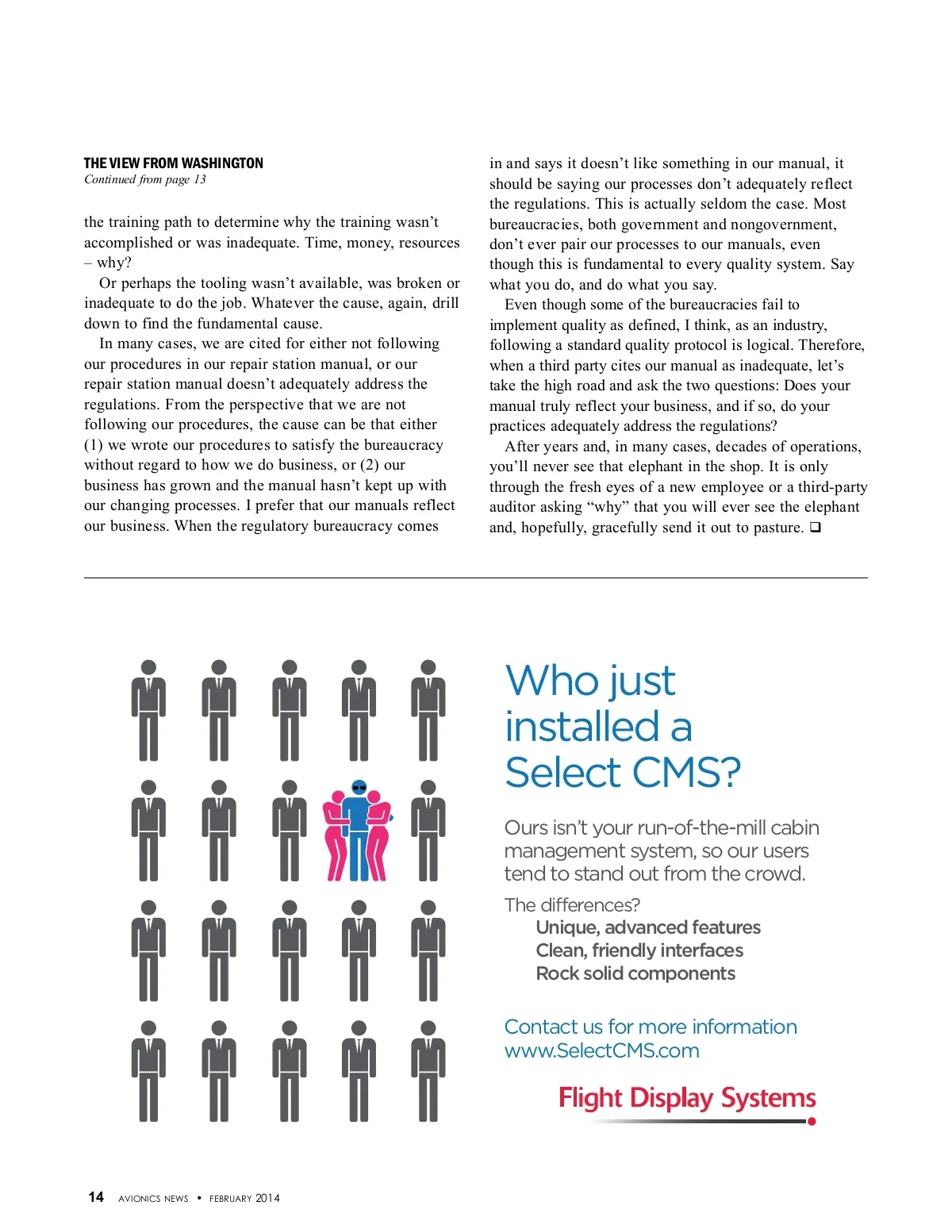 THE VIEW FROM WASHINGTON
Continued from page 13

the training path to determine why the training wasn't accomplished or was inadequate. Time, money, resources – why?

Or perhaps the tooling wasn't available, was broken or inadequate to do the job. Whatever the cause, again, drill down to find the fundamental cause.

In many cases, we are cited for either not following our procedures in our repair station manual, or our repair station manual doesn't adequately address the regulations. From the perspective that we are not following our procedures, the cause can be that either (1) we wrote our procedures to satisfy the bureaucracy without regard to how we do business, or (2) our business has grown and the manual hasn't kept up with our changing processes. I prefer that our manuals reflect our business. When the regulatory bureaucracy comes in and says it doesn't like something in our manual, it should be saying our processes don't adequately reflect the regulations. This is actually seldom the case. Most bureaucracies, both government and nongovernment, don't ever pair our processes to our manuals, even though this is fundamental to every quality system. Say what you do, and do what you say.

Even though some of the bureaucracies fail to implement quality as defined, I think, as an industry, following a standard quality protocol is logical. Therefore, when a third party cites our manual as inadequate, let's take the high road and ask the two questions: Does your manual truly reflect your business, and if so, do your practices adequately address the regulations?

After years and, in many cases, decades of operations, you'll never see that elephant in the shop. It is only through the fresh eyes of a new employee or a third-party auditor asking "why" that you will ever see the elephant and, hopefully, gracefully send it out to pasture. ❑

Who just installed a Select CMS?

Ours isn't your run-of-the-mill cabin management system, so our users tend to stand out from the crowd.

The differences?
Unique, advanced features
Clean, friendly interfaces
Rock solid components

Contact us for more information
www.SelectCMS.com

Flight Display Systems

14 AVIONICS NEWS • FEBRUARY 2014